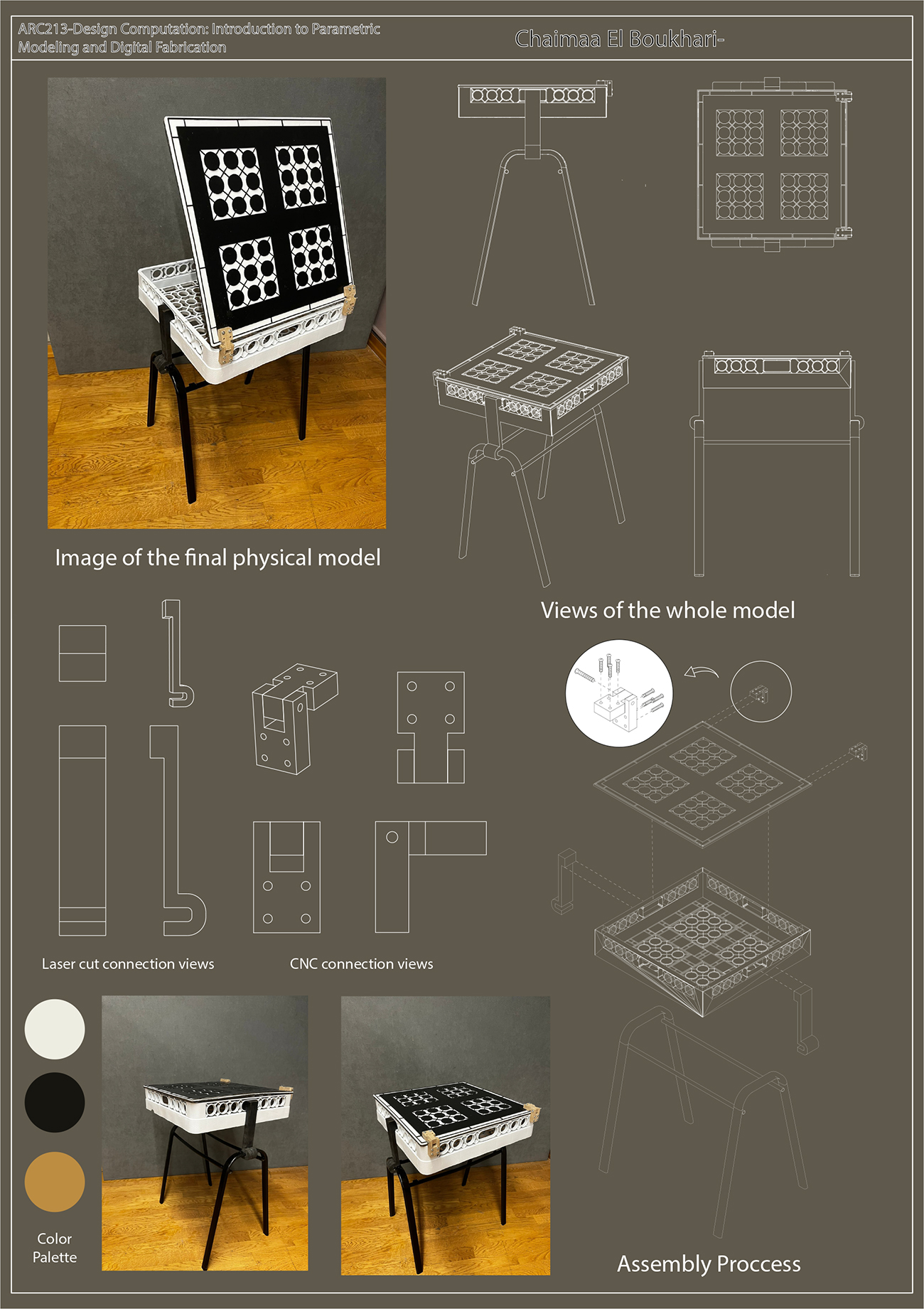 ARC213-Design Computation: Introduction to Parametric Modeling and Digital Fabrication

Chaimaa El Boukhari-

Image of the final physical model

Views of the whole model

Laser cut connection views

CNC connection views

Color Palette

Assembly Proccess